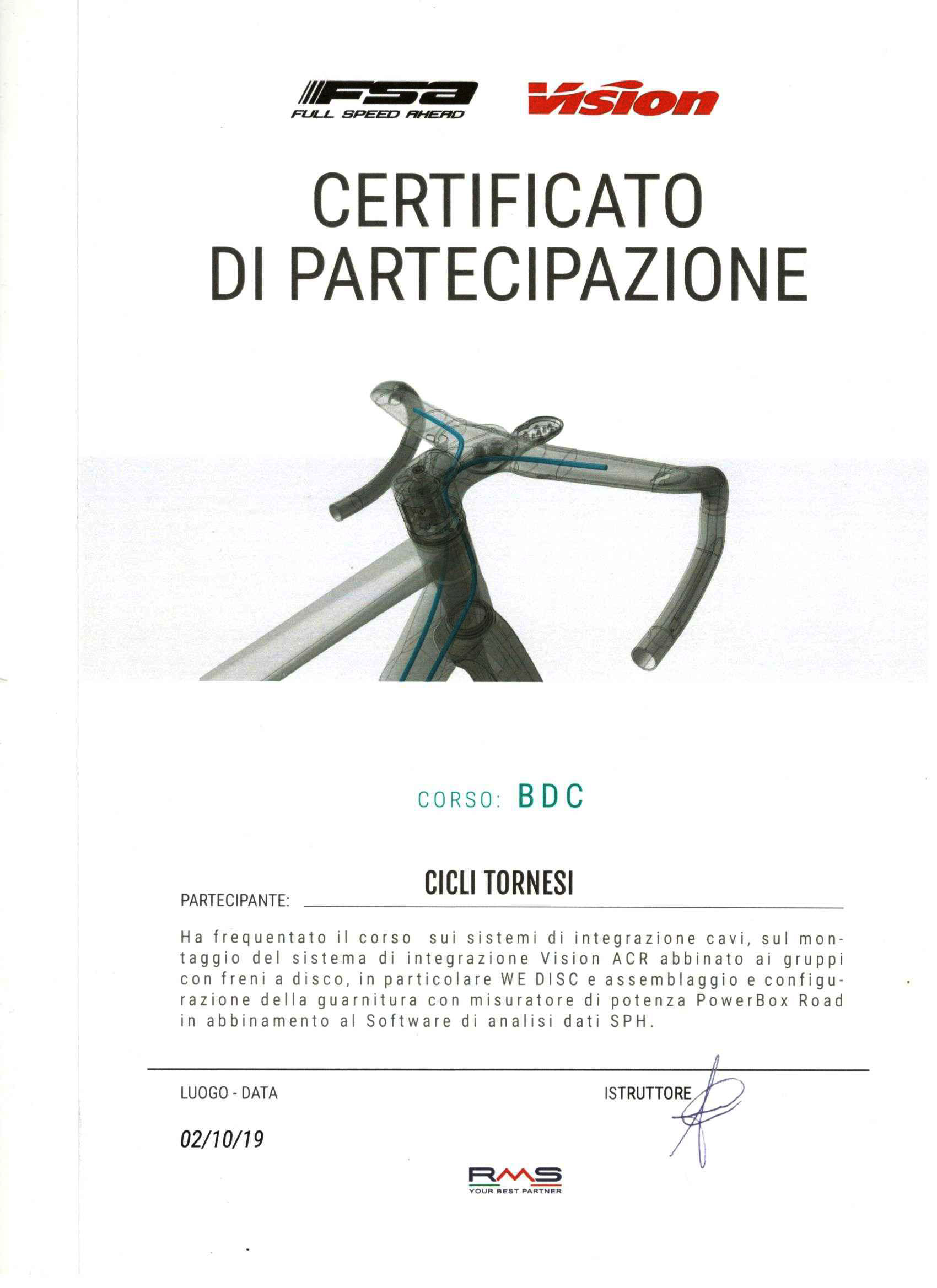 FSA FULL SPEED AHEAD Vision

CERTIFICATO DI PARTECIPAZIONE

CORSO: BDC

PARTECIPANTE: CICLI TORNESI

Ha frequentato il corso sui sistemi di integrazione cavi, sul montaggio del sistema di integrazione Vision ACR abbinato ai gruppi con freni a disco, in particolare WE DISC e assemblaggio e configurazione della guarnitura con misuratore di potenza PowerBox Road in abbinamento al Software di analisi dati SPH.

LUOGO - DATA

02/10/19

ISTRUTTORE

RMS YOUR BEST PARTNER